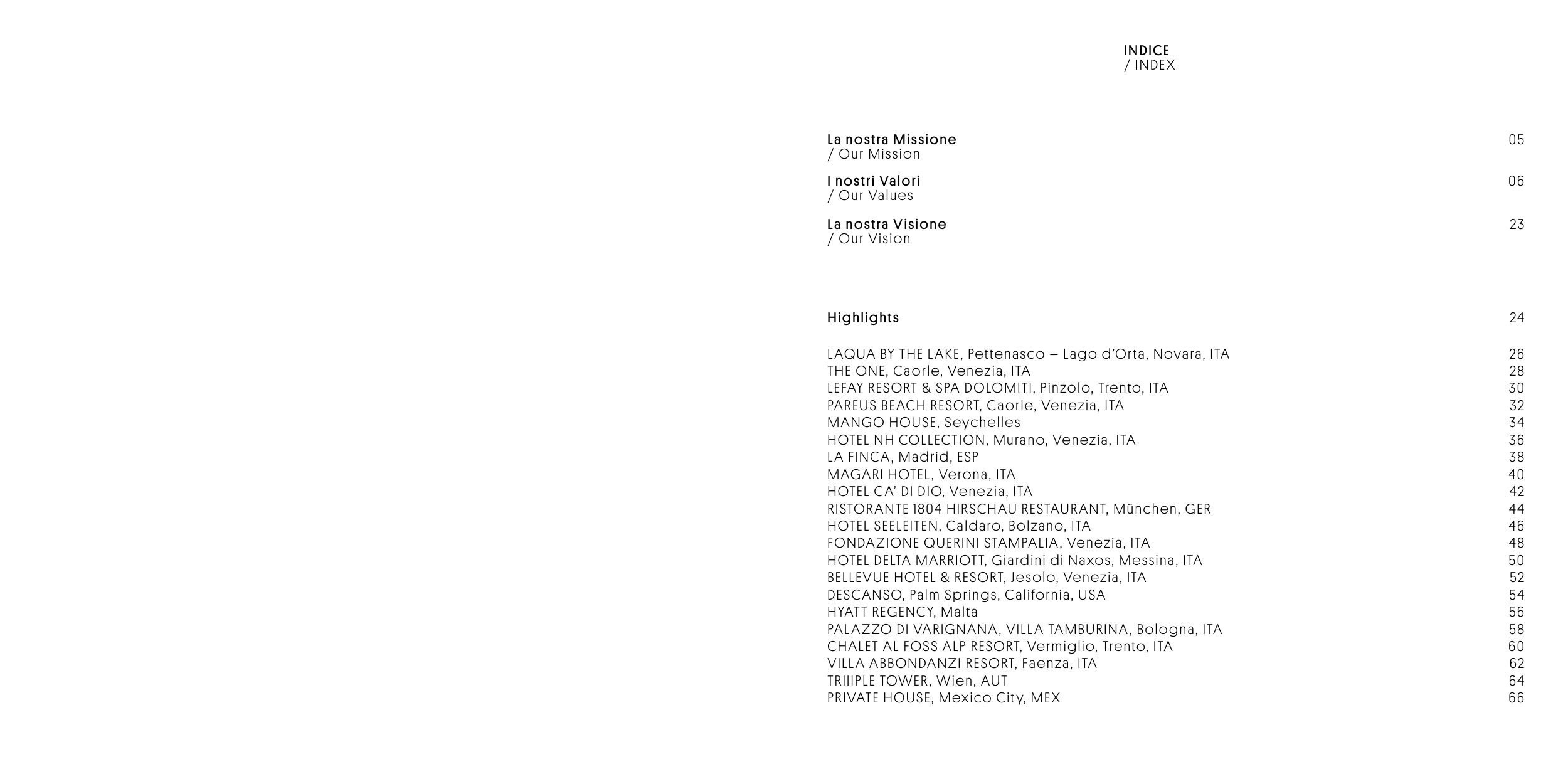 INDICE
/ INDEX

La nostra Missione 05
/ Our Mission

I nostri Valori 06
/ Our Values

La nostra Visione 23
/ Our Vision

Highlights 24

LAQUA BY THE LAKE, Pettenasco – Lago d'Orta, Novara, ITA 26
THE ONE, Caorle, Venezia, ITA 28
LEFAY RESORT & SPA DOLOMITI, Pinzolo, Trento, ITA 30
PAREUS BEACH RESORT, Caorle, Venezia, ITA 32
MANGO HOUSE, Seychelles 34
HOTEL NH COLLECTION, Murano, Venezia, ITA 36
LA FINCA, Madrid, ESP 38
MAGARI HOTEL, Verona, ITA 40
HOTEL CA' DI DIO, Venezia, ITA 42
RISTORANTE 1804 HIRSCHAU RESTAURANT, München, GER 44
HOTEL SEELEITEN, Caldaro, Bolzano, ITA 46
FONDAZIONE QUERINI STAMPALIA, Venezia, ITA 48
HOTEL DELTA MARRIOTT, Giardini di Naxos, Messina, ITA 50
BELLEVUE HOTEL & RESORT, Jesolo, Venezia, ITA 52
DESCANSO, Palm Springs, California, USA 54
HYATT REGENCY, Malta 56
PALAZZO DI VARIGNANA, VILLA TAMBURINA, Bologna, ITA 58
CHALET AL FOSS ALP RESORT, Vermiglio, Trento, ITA 60
VILLA ABBONDANZI RESORT, Faenza, ITA 62
TRIIIPLE TOWER, Wien, AUT 64
PRIVATE HOUSE, Mexico City, MEX 66